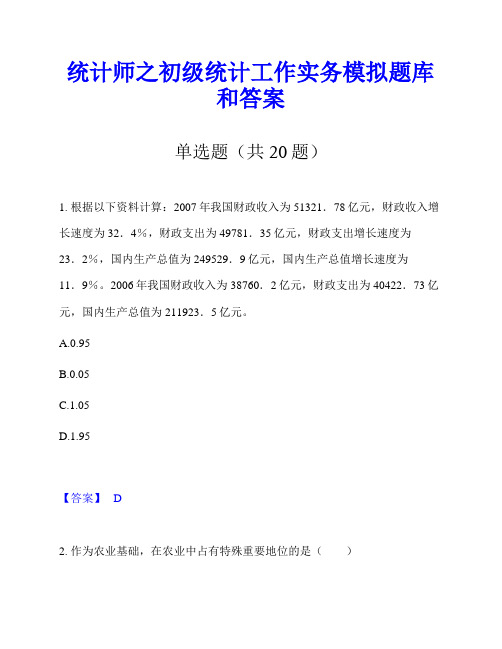 统计师之初级统计工作实务模拟题库和答案

单选题（共 20 题）

1. 根据以下资料计算：2007 年我国财政收入为 51321．78 亿元，财政收入增长速度为 32．4%，财政支出为 49781．35 亿元，财政支出增长速度为 23．2%，国内生产总值为 249529．9 亿元，国内生产总值增长速度为 11．9%。2006 年我国财政收入为 38760．2 亿元，财政支出为 40422．73 亿元，国内生产总值为 211923．5 亿元。

A.0.95

B.0.05

C.1.05

D.1.95

【答案】 D

2. 作为农业基础，在农业中占有特殊重要地位的是（　　）